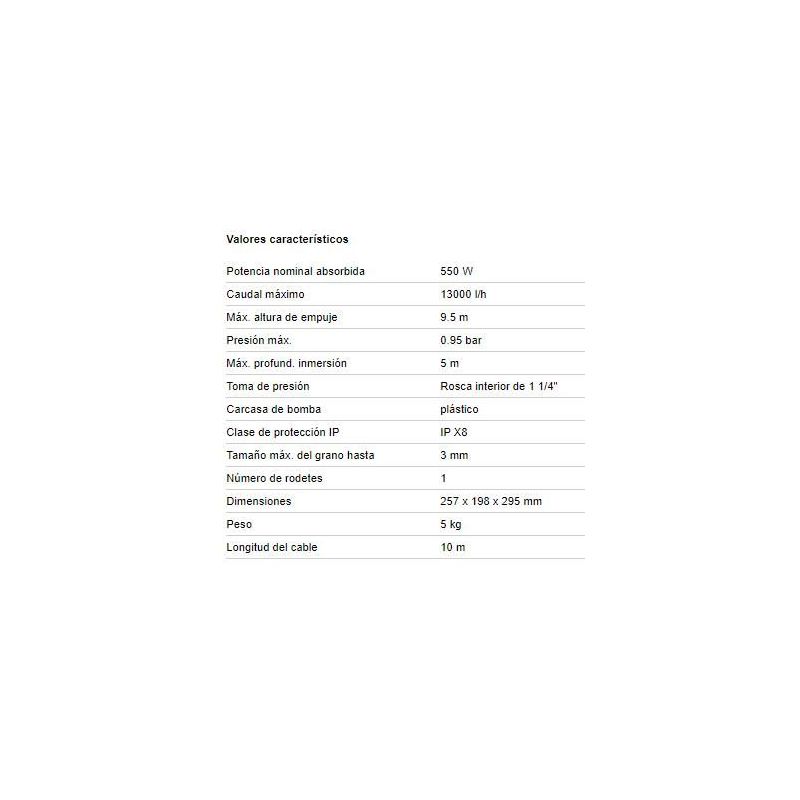 Valores característicos

| | |
|---|---|
| Potencia nominal absorbida | 550 W |
| Caudal máximo | 13000 l/h |
| Máx. altura de empuje | 9.5 m |
| Presión máx. | 0.95 bar |
| Máx. profund. inmersión | 5 m |
| Toma de presión | Rosca interior de 1 1/4" |
| Carcasa de bomba | plástico |
| Clase de protección IP | IP X8 |
| Tamaño máx. del grano hasta | 3 mm |
| Número de rodetes | 1 |
| Dimensiones | 257 x 198 x 295 mm |
| Peso | 5 kg |
| Longitud del cable | 10 m |